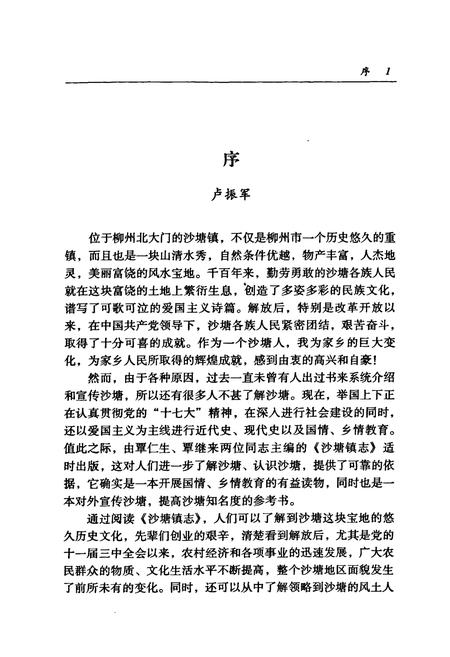 序 1

序

卢振军

位于柳州北大门的沙塘镇，不仅是柳州市一个历史悠久的重镇，而且也是一块山清水秀，自然条件优越，物产丰富，人杰地灵，美丽富饶的风水宝地。千百年来，勤劳勇敢的沙塘各族人民就在这块富饶的土地上繁衍生息，创造了多姿多彩的民族文化，谱写了可歌可泣的爱国主义诗篇。解放后，特别是改革开放以来，在中国共产党领导下，沙塘各族人民紧密团结，艰苦奋斗，取得了十分可喜的成就。作为一个沙塘人，我为家乡的巨大变化，为家乡人民所取得的辉煌成就，感到由衷的高兴和自豪！

然而，由于各种原因，过去一直未曾有人出过书来系统介绍和宣传沙塘，所以还有很多人不甚了解沙塘。现在，举国上下正在认真贯彻党的“十七大”精神，在深入进行社会建设的同时，还以爱国主义为主线进行近代史、现代史以及国情、乡情教育。值此之际，由覃仁生、覃继来两位同志主编的《沙塘镇志》适时出版，这对人们进一步了解沙塘、认识沙塘，提供了可靠的依据，它确实是一本开展国情、乡情教育的有益读物，同时也是一本对外宣传沙塘，提高沙塘知名度的参考书。

通过阅读《沙塘镇志》，人们可以了解到沙塘这块宝地的悠久历史文化，先辈们创业的艰辛，清楚看到解放后，尤其是党的十一届三中全会以来，农村经济和各项事业的迅速发展，广大农民群众的物质、文化生活水平不断提高，整个沙塘地区面貌发生了前所未有的变化。同时，还可以从中了解领略到沙塘的风土人